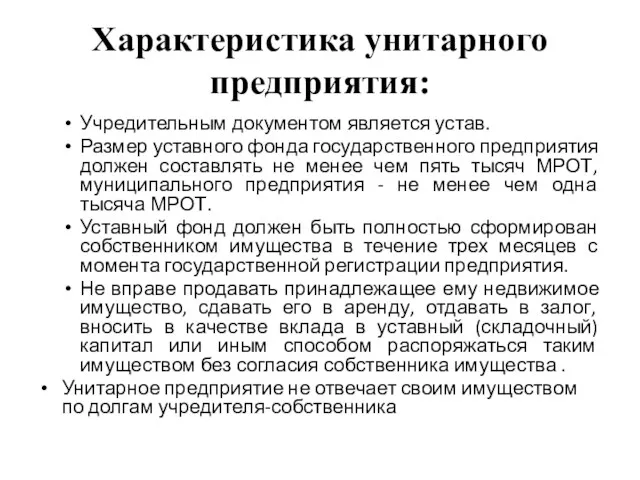 Характеристика унитарного предприятия:

• Учредительным документом является устав.
• Размер уставного фонда государственного предприятия должен составлять не менее чем пять тысяч МРОТ, муниципального предприятия - не менее чем одна тысяча МРОТ.
• Уставный фонд должен быть полностью сформирован собственником имущества в течение трех месяцев с момента государственной регистрации предприятия.
• Не вправе продавать принадлежащее ему недвижимое имущество, сдавать его в аренду, отдавать в залог, вносить в качестве вклада в уставный (складочный) капитал или иным способом распоряжаться таким имуществом без согласия собственника имущества .
• Унитарное предприятие не отвечает своим имуществом по долгам учредителя-собственника